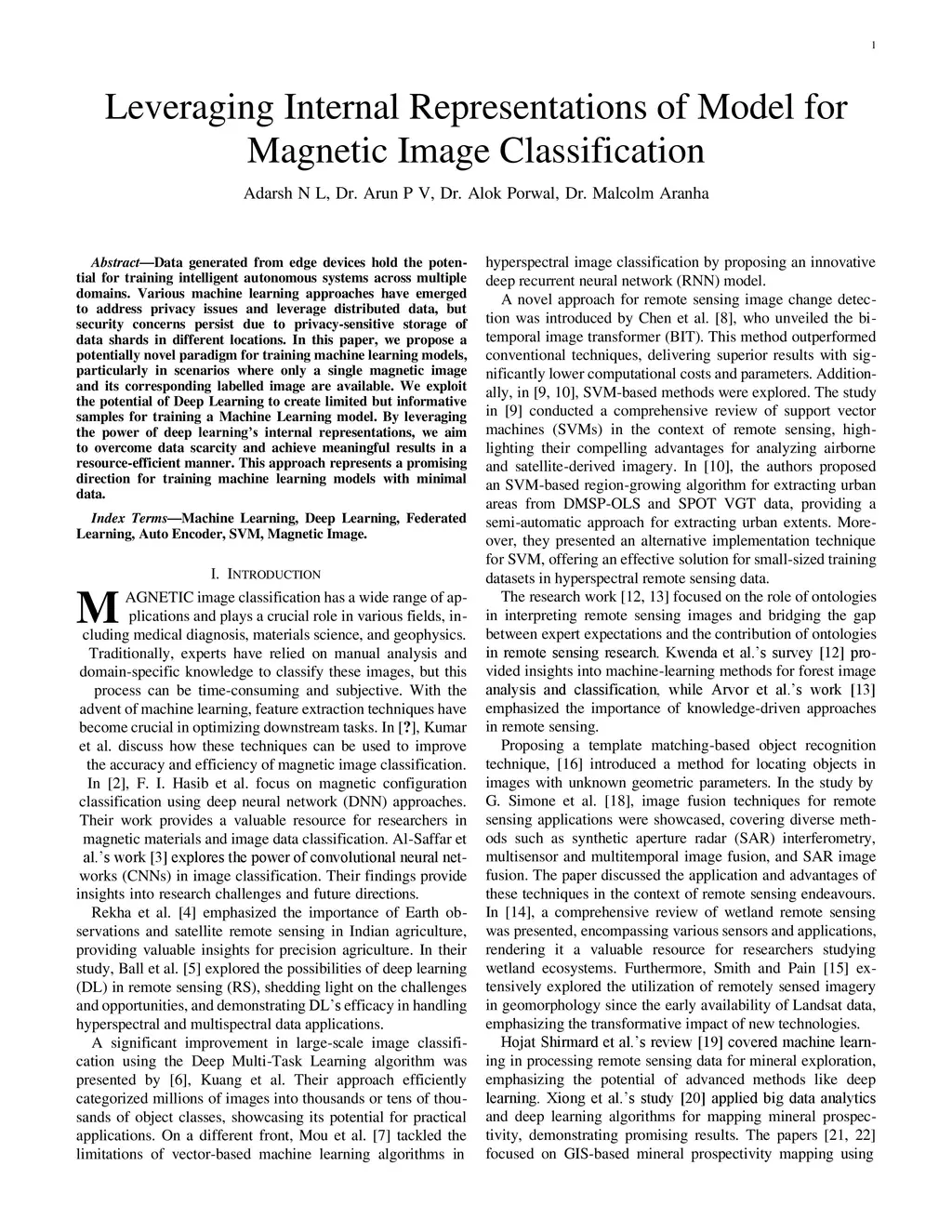 1

Leveraging Internal Representations of Model for Magnetic Image Classification

Adarsh N L, Dr. Arun P V, Dr. Alok Porwal, Dr. Malcolm Aranha

Abstract—Data generated from edge devices hold the potential for training intelligent autonomous systems across multiple domains. Various machine learning approaches have emerged to address privacy issues and leverage distributed data, but security concerns persist due to privacy-sensitive storage of data shards in different locations. In this paper, we propose a potentially novel paradigm for training machine learning models, particularly in scenarios where only a single magnetic image and its corresponding labelled image are available. We exploit the potential of Deep Learning to create limited but informative samples for training a Machine Learning model. By leveraging the power of deep learning's internal representations, we aim to overcome data scarcity and achieve meaningful results in a resource-efficient manner. This approach represents a promising direction for training machine learning models with minimal data.

Index Terms—Machine Learning, Deep Learning, Federated Learning, Auto Encoder, SVM, Magnetic Image.

I. INTRODUCTION

MAGNETIC image classification has a wide range of applications and plays a crucial role in various fields, including medical diagnosis, materials science, and geophysics. Traditionally, experts have relied on manual analysis and domain-specific knowledge to classify these images, but this process can be time-consuming and subjective. With the advent of machine learning, feature extraction techniques have become crucial in optimizing downstream tasks. In [?], Kumar et al. discuss how these techniques can be used to improve the accuracy and efficiency of magnetic image classification. In [2], F. I. Hasib et al. focus on magnetic configuration classification using deep neural network (DNN) approaches. Their work provides a valuable resource for researchers in magnetic materials and image data classification. Al-Saffar et al.'s work [3] explores the power of convolutional neural networks (CNNs) in image classification. Their findings provide insights into research challenges and future directions.

Rekha et al. [4] emphasized the importance of Earth observations and satellite remote sensing in Indian agriculture, providing valuable insights for precision agriculture. In their study, Ball et al. [5] explored the possibilities of deep learning (DL) in remote sensing (RS), shedding light on the challenges and opportunities, and demonstrating DL's efficacy in handling hyperspectral and multispectral data applications.

A significant improvement in large-scale image classification using the Deep Multi-Task Learning algorithm was presented by [6], Kuang et al. Their approach efficiently categorized millions of images into thousands or tens of thousands of object classes, showcasing its potential for practical applications. On a different front, Mou et al. [7] tackled the limitations of vector-based machine learning algorithms in hyperspectral image classification by proposing an innovative deep recurrent neural network (RNN) model.

A novel approach for remote sensing image change detection was introduced by Chen et al. [8], who unveiled the bitemporal image transformer (BIT). This method outperformed conventional techniques, delivering superior results with significantly lower computational costs and parameters. Additionally, in [9, 10], SVM-based methods were explored. The study in [9] conducted a comprehensive review of support vector machines (SVMs) in the context of remote sensing, highlighting their compelling advantages for analyzing airborne and satellite-derived imagery. In [10], the authors proposed an SVM-based region-growing algorithm for extracting urban areas from DMSP-OLS and SPOT VGT data, providing a semi-automatic approach for extracting urban extents. Moreover, they presented an alternative implementation technique for SVM, offering an effective solution for small-sized training datasets in hyperspectral remote sensing data.

The research work [12, 13] focused on the role of ontologies in interpreting remote sensing images and bridging the gap between expert expectations and the contribution of ontologies in remote sensing research. Kwenda et al.'s survey [12] provided insights into machine-learning methods for forest image analysis and classification, while Arvor et al.'s work [13] emphasized the importance of knowledge-driven approaches in remote sensing.

Proposing a template matching-based object recognition technique, [16] introduced a method for locating objects in images with unknown geometric parameters. In the study by G. Simone et al. [18], image fusion techniques for remote sensing applications were showcased, covering diverse methods such as synthetic aperture radar (SAR) interferometry, multisensor and multitemporal image fusion, and SAR image fusion. The paper discussed the application and advantages of these techniques in the context of remote sensing endeavours. In [14], a comprehensive review of wetland remote sensing was presented, encompassing various sensors and applications, rendering it a valuable resource for researchers studying wetland ecosystems. Furthermore, Smith and Pain [15] extensively explored the utilization of remotely sensed imagery in geomorphology since the early availability of Landsat data, emphasizing the transformative impact of new technologies.

Hojat Shirmard et al.'s review [19] covered machine learning in processing remote sensing data for mineral exploration, emphasizing the potential of advanced methods like deep learning. Xiong et al.'s study [20] applied big data analytics and deep learning algorithms for mapping mineral prospectivity, demonstrating promising results. The papers [21, 22] focused on GIS-based mineral prospectivity mapping using